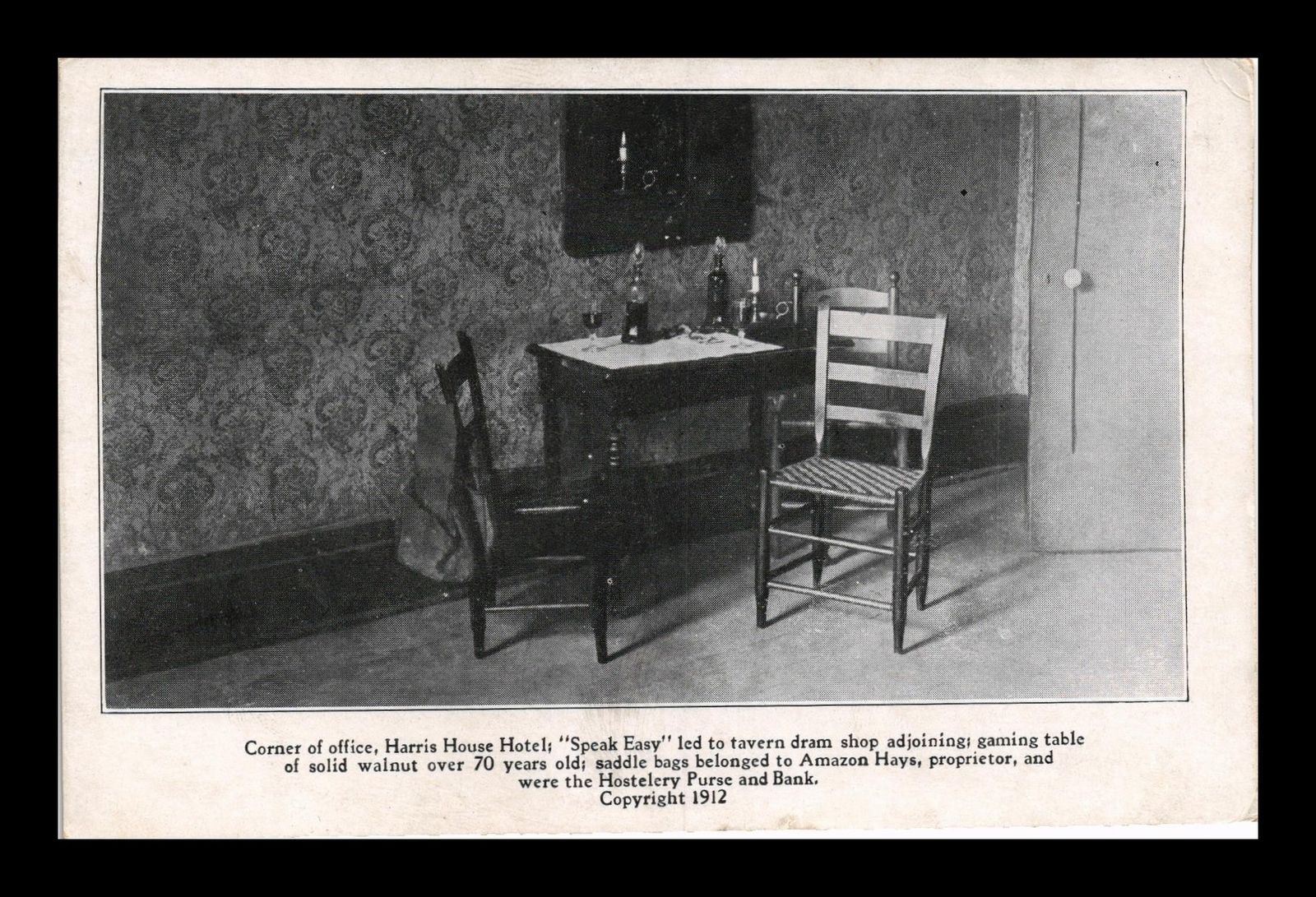 Corner of office, Harris House Hotel; "Speak Easy" led to tavern dram shop adjoining; gaming table of solid walnut over 70 years old; saddle bags belonged to Amazon Hays, proprietor, and were the Hostelery Purse and Bank.

Copyright 1912